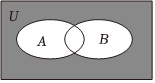 $U$

$A$

$B$